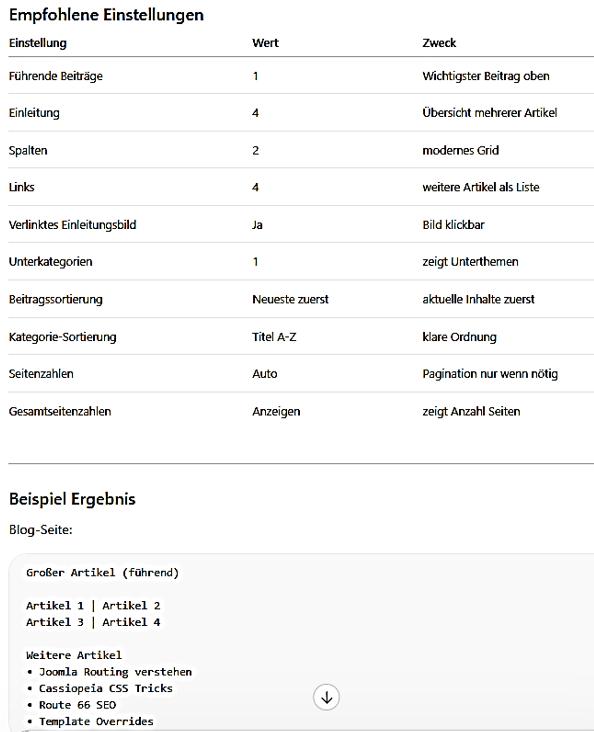 Empfohlene Einstellungen

| Einstellung | Wert | Zweck |
|---|---|---|
| Führende Beiträge | 1 | Wichtigster Beitrag oben |
| Einleitung | 4 | Übersicht mehrerer Artikel |
| Spalten | 2 | modernes Grid |
| Links | 4 | weitere Artikel als Liste |
| Verlinktes Einleitungsbild | Ja | Bild klickbar |
| Unterkategorien | 1 | zeigt Unterthemen |
| Beitragssortierung | Neueste zuerst | aktuelle Inhalte zuerst |
| Kategorie-Sortierung | Titel A-Z | klare Ordnung |
| Seitenzahlen | Auto | Pagination nur wenn nötig |
| Gesamtseitenzahlen | Anzeigen | zeigt Anzahl Seiten |

Beispiel Ergebnis

Blog-Seite:

Großer Artikel (führend)

Artikel 1 | Artikel 2
Artikel 3 | Artikel 4

Weitere Artikel
• Joomla Routing verstehen
• Cassiopeia CSS Tricks
• Route 66 SEO
• Template Overrides